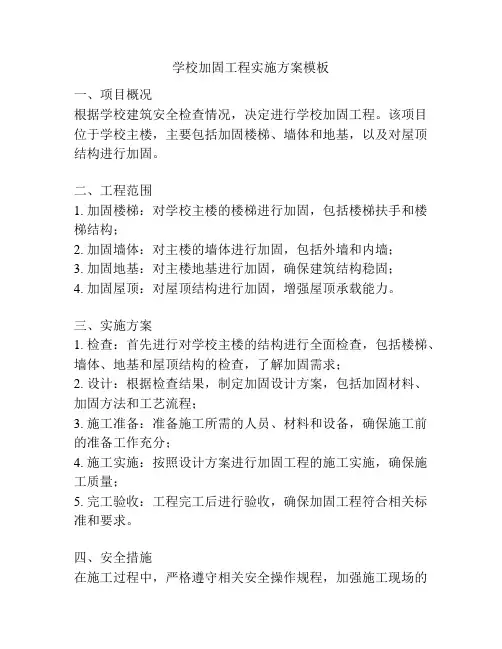 学校加固工程实施方案模板

一、项目概况
根据学校建筑安全检查情况，决定进行学校加固工程。该项目位于学校主楼，主要包括加固楼梯、墙体和地基，以及对屋顶结构进行加固。

二、工程范围
1. 加固楼梯：对学校主楼的楼梯进行加固，包括楼梯扶手和楼梯结构；
2. 加固墙体：对主楼的墙体进行加固，包括外墙和内墙；
3. 加固地基：对主楼地基进行加固，确保建筑结构稳固；
4. 加固屋顶：对屋顶结构进行加固，增强屋顶承载能力。

三、实施方案
1. 检查：首先进行对学校主楼的结构进行全面检查，包括楼梯、墙体、地基和屋顶结构的检查，了解加固需求；
2. 设计：根据检查结果，制定加固设计方案，包括加固材料、加固方法和工艺流程；
3. 施工准备：准备施工所需的人员、材料和设备，确保施工前的准备工作充分；
4. 施工实施：按照设计方案进行加固工程的施工实施，确保施工质量；
5. 完工验收：工程完工后进行验收，确保加固工程符合相关标准和要求。

四、安全措施
在施工过程中，严格遵守相关安全操作规程，加强施工现场的